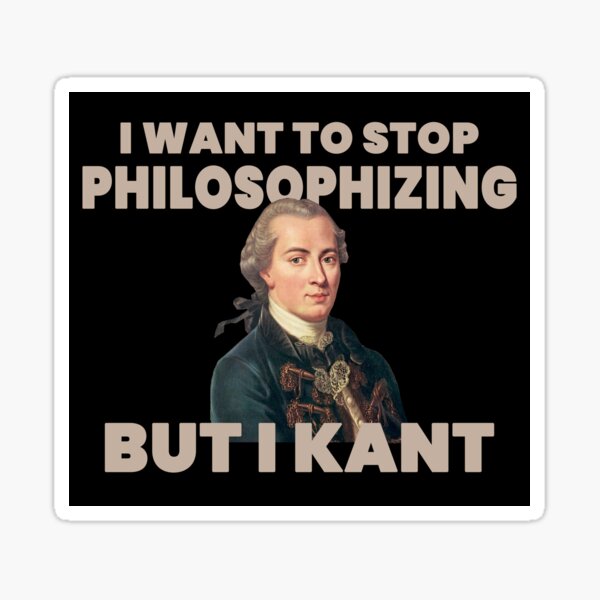 I WANT TO STOP PHILOSOPHIZING

BUT I KANT